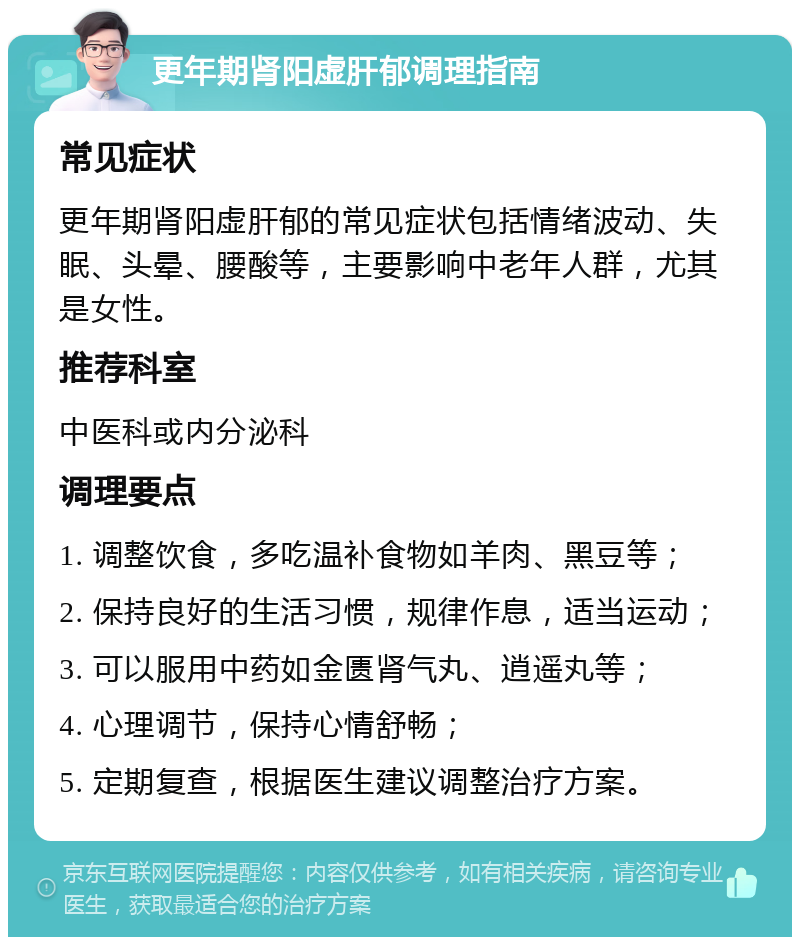 更年期肾阳虚肝郁调理指南

常见症状

更年期肾阳虚肝郁的常见症状包括情绪波动、失眠、头晕、腰酸等，主要影响中老年人群，尤其是女性。

推荐科室

中医科或内分泌科

调理要点

1. 调整饮食，多吃温补食物如羊肉、黑豆等；

2. 保持良好的生活习惯，规律作息，适当运动；

3. 可以服用中药如金匮肾气丸、逍遥丸等；

4. 心理调节，保持心情舒畅；

5. 定期复查，根据医生建议调整治疗方案。

京东互联网医院提醒您：内容仅供参考，如有相关疾病，请咨询专业医生，获取最适合您的治疗方案